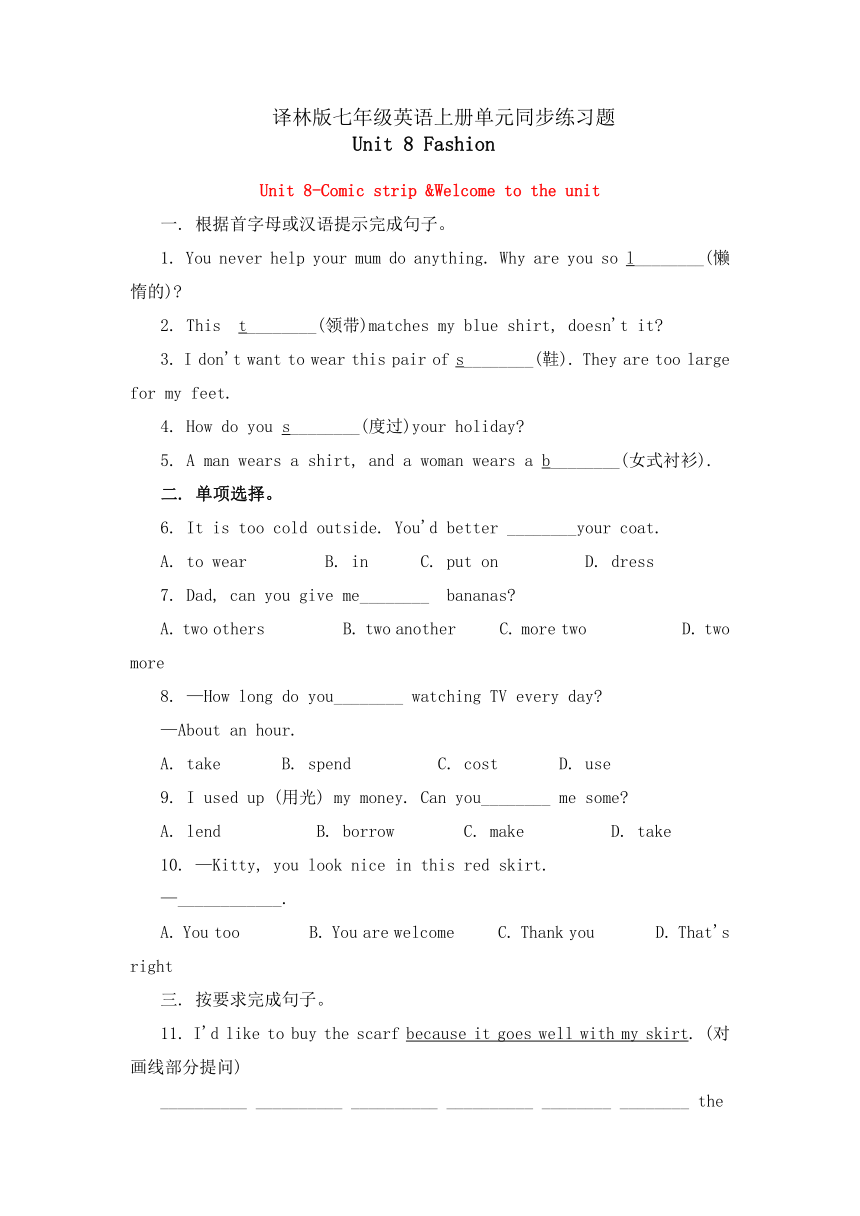 译林版七年级英语上册单元同步练习题
Unit 8 Fashion

Unit 8-Comic strip &Welcome to the unit

一. 根据首字母或汉语提示完成句子。

1. You never help your mum do anything. Why are you so l________(懒惰的)?

2. This t________(领带)matches my blue shirt, doesn't it?

3. I don't want to wear this pair of s________(鞋). They are too large for my feet.

4. How do you s________(度过)your holiday?

5. A man wears a shirt, and a woman wears a b________(女式衬衫).

二. 单项选择。

6. It is too cold outside. You'd better ________your coat.

A. to wear B. in C. put on D. dress

7. Dad, can you give me________ bananas?

A. two others B. two another C. more two D. two more

8. —How long do you________ watching TV every day?

—About an hour.

A. take B. spend C. cost D. use

9. I used up (用光) my money. Can you________ me some?

A. lend B. borrow C. make D. take

10. —Kitty, you look nice in this red skirt.

—____________.

A. You too B. You are welcome C. Thank you D. That's right

三. 按要求完成句子。

11. I'd like to buy the scarf because it goes well with my skirt. (对画线部分提问)

__________ __________ __________ __________ ________ ________ the